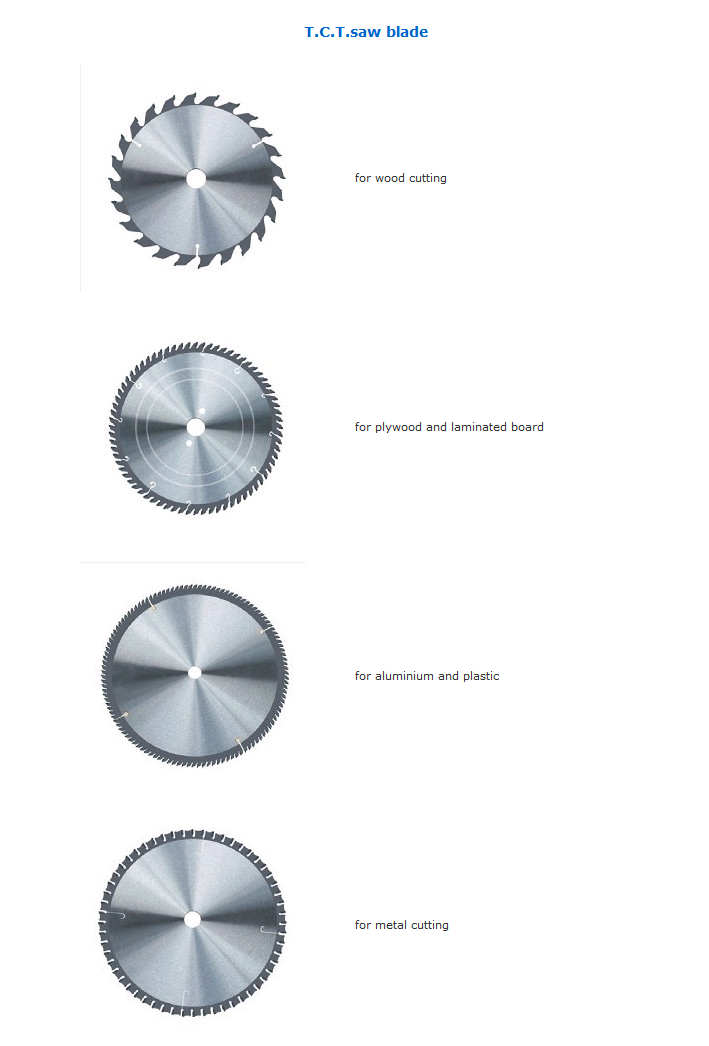 T.C.T.saw blade

for wood cutting

for plywood and laminated board

for aluminium and plastic

for metal cutting